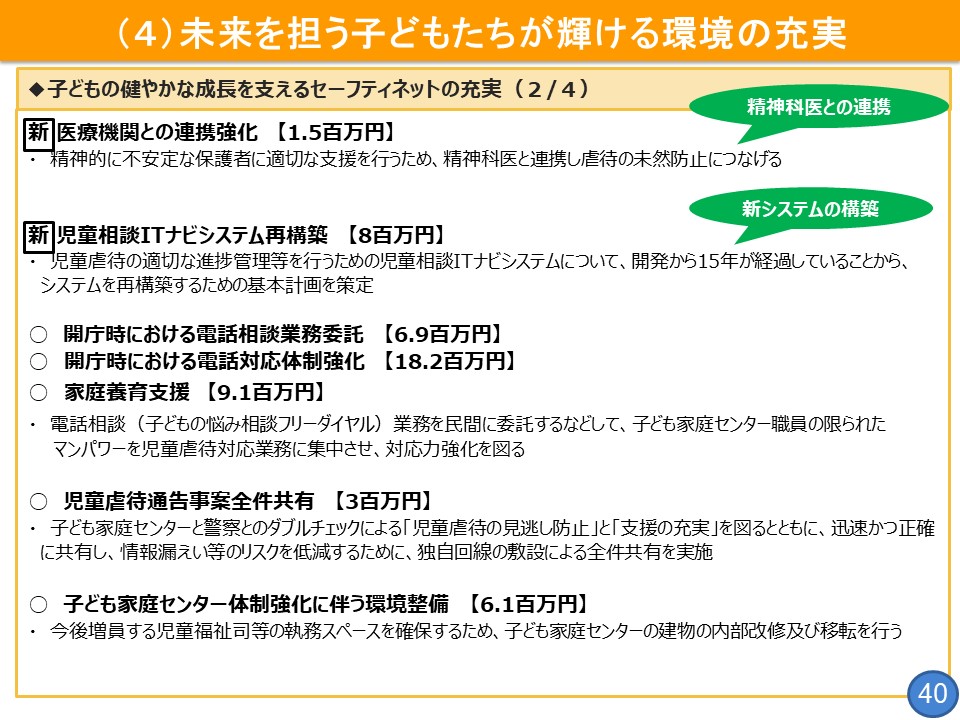 （４）未来を担う子どもたちが輝ける環境の充実

◆子どもの健やかな成長を支えるセーフティネットの充実（２/４）

精神科医との連携

新 医療機関との連携強化 【1.5百万円】
・ 精神的に不安定な保護者に適切な支援を行うため、精神科医と連携し虐待の未然防止につなげる

新システムの構築

新 児童相談ITナビシステム再構築 【8百万円】
・ 児童虐待の適切な進捗管理等を行うための児童相談ITナビシステムについて、開発から15年が経過していることから、システムを再構築するための基本計画を策定

○ 開庁時における電話相談業務委託 【6.9百万円】
○ 開庁時における電話対応体制強化 【18.2百万円】
○ 家庭養育支援 【9.1百万円】
・ 電話相談（子どもの悩み相談フリーダイヤル）業務を民間に委託するなどして、子ども家庭センター職員の限られたマンパワーを児童虐待対応業務に集中させ、対応力強化を図る

○ 児童虐待通告事案全件共有 【3百万円】
・ 子ども家庭センターと警察とのダブルチェックによる「児童虐待の見逃し防止」と「支援の充実」を図るとともに、迅速かつ正確に共有し、情報漏えい等のリスクを低減するために、独自回線の敷設による全件共有を実施

○ 子ども家庭センター体制強化に伴う環境整備 【6.1百万円】
・ 今後増員する児童福祉司等の執務スペースを確保するため、子ども家庭センターの建物の内部改修及び移転を行う

40